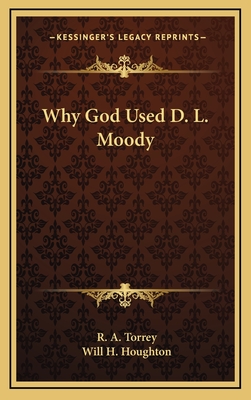 —KESSINGER'S LEGACY REPRINTS—

Why God Used D. L. Moody

R. A. Torrey
Will H. Houghton